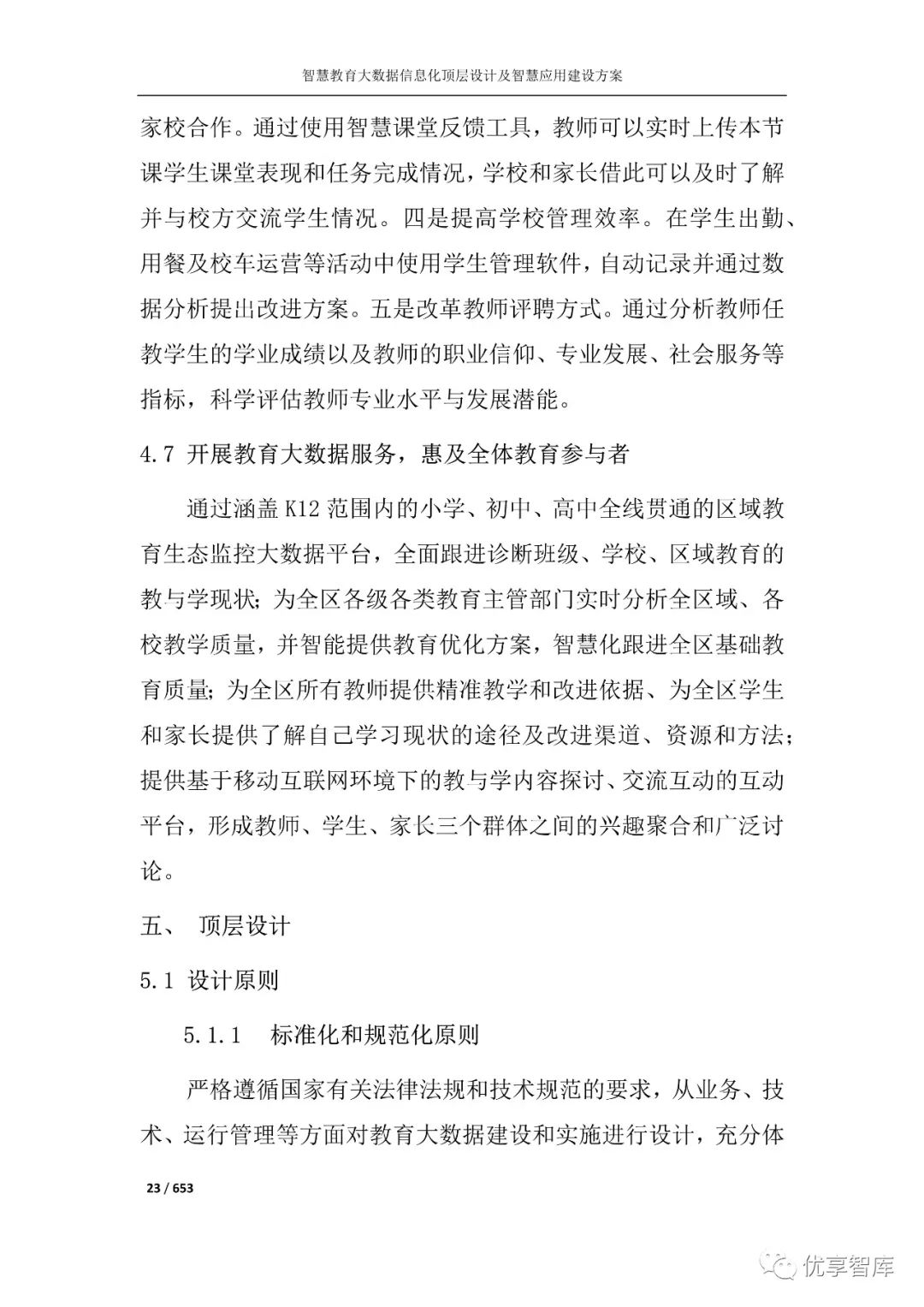 智慧教育大数据信息化顶层设计及智慧应用建设方案

家校合作。通过使用智慧课堂反馈工具，教师可以实时上传本节课学生课堂表现和任务完成情况，学校和家长借此可以及时了解并与校方交流学生情况。四是提高学校管理效率。在学生出勤、用餐及校车运营等活动中使用学生管理软件，自动记录并通过数据分析提出改进方案。五是改革教师评聘方式。通过分析教师任教学生的学业成绩以及教师的职业信仰、专业发展、社会服务等指标，科学评估教师专业水平与发展潜能。

4.7 开展教育大数据服务，惠及全体教育参与者

通过涵盖 K12 范围内的小学、初中、高中全线贯通的区域教育生态监控大数据平台，全面跟进诊断班级、学校、区域教育的教与学现状；为全区各级各类教育主管部门实时分析全区域、各校教学质量，并智能提供教育优化方案，智慧化跟进全区基础教育质量；为全区所有教师提供精准教学和改进依据、为全区学生和家长提供了解自己学习现状的途径及改进渠道、资源和方法；提供基于移动互联网环境下的教与学内容探讨、交流互动的互动平台，形成教师、学生、家长三个群体之间的兴趣聚合和广泛讨论。

五、 顶层设计

5.1 设计原则

5.1.1 标准化和规范化原则

严格遵循国家有关法律法规和技术规范的要求，从业务、技术、运行管理等方面对教育大数据建设和实施进行设计，充分体

23 / 653

优享智库